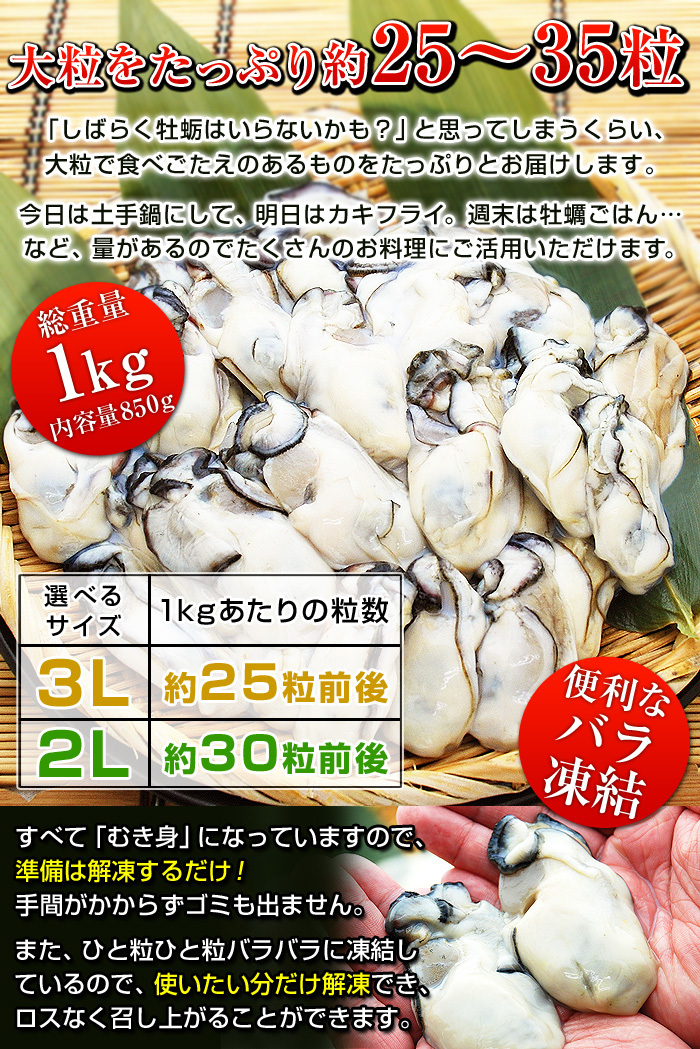 大粒をたっぷり約25～35粒

「しばらく牡蛎はいらないかも？」と思ってしまうくらい、大粒で食べごたえのあるものをたっぷりとお届けします。

今日は土手鍋にして、明日はカキフライ。週末は牡蠣ごはん…など、量があるのでたくさんのお料理にご活用いただけます。

総重量
1kg
内容量850g

| 選べるサイズ | 1kgあたりの粒数 |
|---|---|
| 3L | 約25粒前後 |
| 2L | 約30粒前後 |

便利なバラ凍結

すべて「むき身」になっていますので、準備は解凍するだけ！手間がかからずゴミも出ません。

また、ひと粒ひと粒バラバラに凍結しているので、使いたい分だけ解凍でき、ロスなく召し上がることができます。